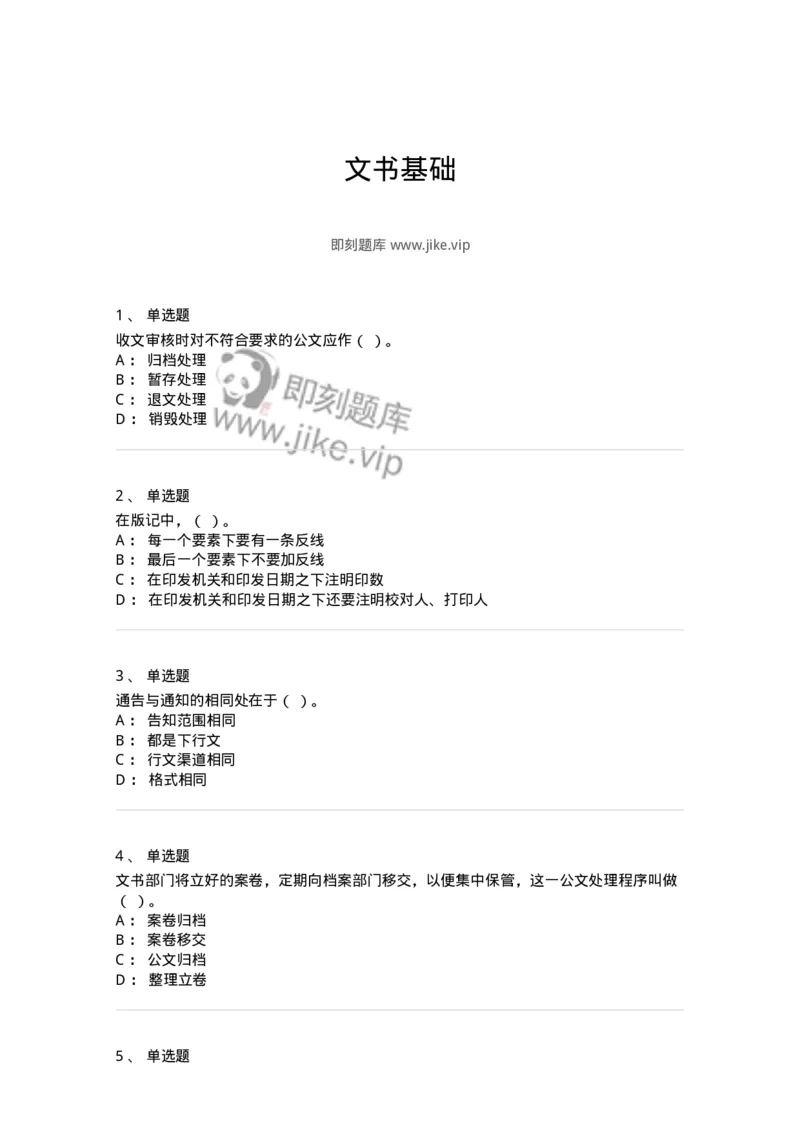 文书基础

即刻题库 www.jike.vip

1、 单选题
收文审核时对不符合要求的公文应作（ ）。
A： 归档处理
B： 暂存处理
C： 退文处理
D： 销毁处理

即刻题库
www.jike.vip

2、 单选题
在版记中，（ ）。
A： 每一个要素下要有一条反线
B： 最后一个要素下不要加反线
C： 在印发机关和印发日期之下注明印数
D： 在印发机关和印发日期之下还要注明校对人、打印人

3、 单选题
通告与通知的相同处在于（ ）。
A： 告知范围相同
B： 都是下行文
C： 行文渠道相同
D： 格式相同

4、 单选题
文书部门将立好的案卷，定期向档案部门移交，以便集中保管，这一公文处理程序叫做（ ）。
A： 案卷归档
B： 案卷移交
C： 公文归档
D： 整理立卷

5、 单选题